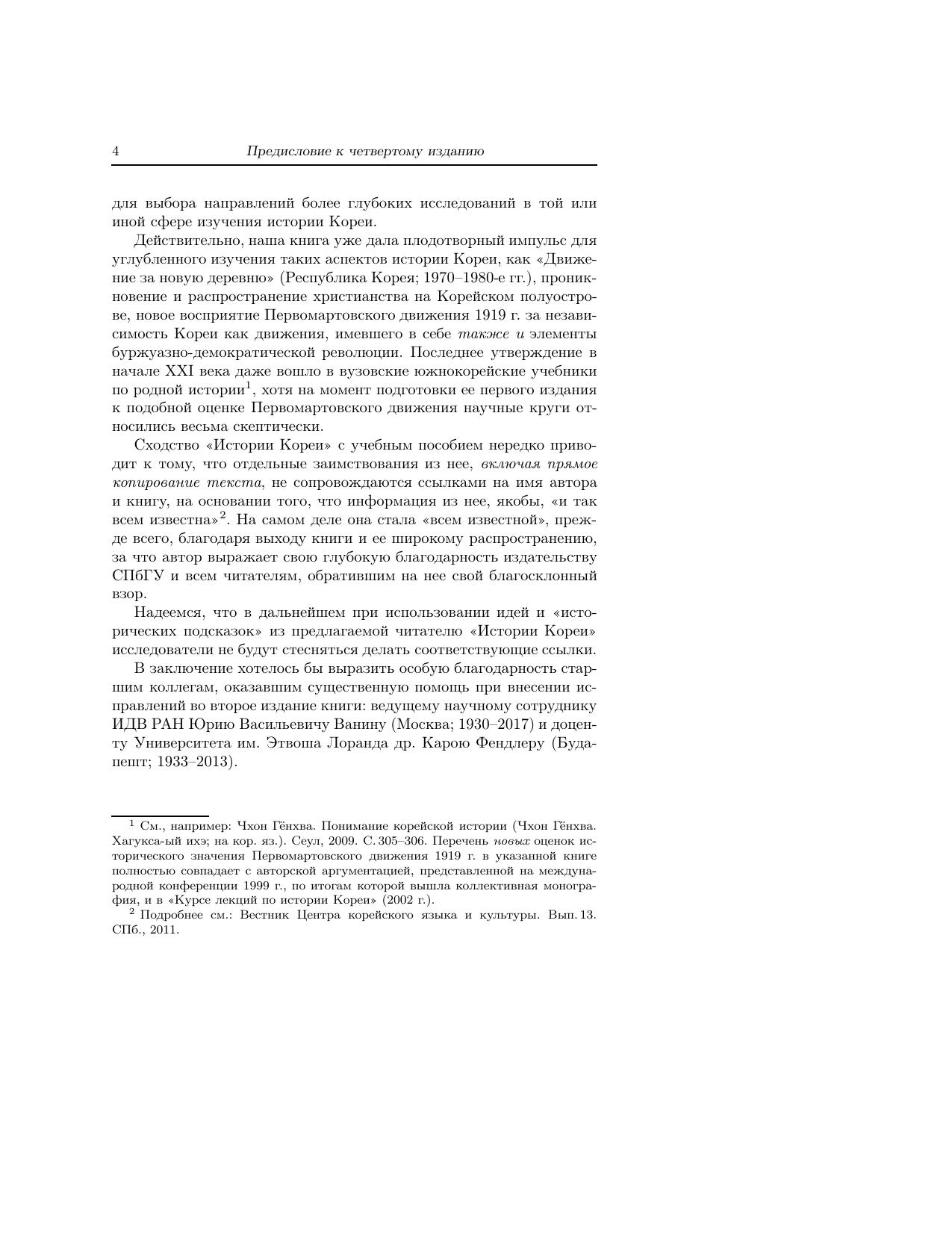 4 Предисловие к четвертому изданию

для выбора направлений более глубоких исследований в той или иной сфере изучения истории Кореи.

Действительно, наша книга уже дала плодотворный импульс для углубленного изучения таких аспектов истории Кореи, как «Движение за новую деревню» (Республика Корея; 1970–1980-е гг.), проникновение и распространение христианства на Корейском полуострове, новое восприятие Первомартовского движения 1919 г. за независимость Кореи как движения, имевшего в себе также и элементы буржуазно-демократической революции. Последнее утверждение в начале XXI века даже вошло в вузовские южнокорейские учебники по родной истории$^1$, хотя на момент подготовки ее первого издания к подобной оценке Первомартовского движения научные круги относились весьма скептически.

Сходство «Истории Кореи» с учебным пособием нередко приводит к тому, что отдельные заимствования из нее, включая прямое копирование текста, не сопровождаются ссылками на имя автора и книгу, на основании того, что информация из нее, якобы, «и так всем известна»$^2$. На самом деле она стала «всем известной», прежде всего, благодаря выходу книги и ее широкому распространению, за что автор выражает свою глубокую благодарность издательству СПбГУ и всем читателям, обратившим на нее свой благосклонный взор.

Надеемся, что в дальнейшем при использовании идей и «исторических подсказок» из предлагаемой читателю «Истории Кореи» исследователи не будут стесняться делать соответствующие ссылки.

В заключение хотелось бы выразить особую благодарность старшим коллегам, оказавшим существенную помощь при внесении исправлений во второе издание книги: ведущему научному сотруднику ИДВ РАН Юрию Васильевичу Ванину (Москва; 1930–2017) и доценту Университета им. Этвоша Лоранда др. Карою Фендлеру (Будапешт; 1933–2013).

$^1$ См., например: Чхон Гёнхва. Понимание корейской истории (Чхон Гёнхва. Хагукса-ый ихэ; на кор. яз.). Сеул, 2009. С. 305–306. Перечень новых оценок исторического значения Первомартовского движения 1919 г. в указанной книге полностью совпадает с авторской аргументацией, представленной на международной конференции 1999 г., по итогам которой вышла коллективная монография, и в «Курсе лекций по истории Кореи» (2002 г.).

$^2$ Подробнее см.: Вестник Центра корейского языка и культуры. Вып. 13. СПб., 2011.